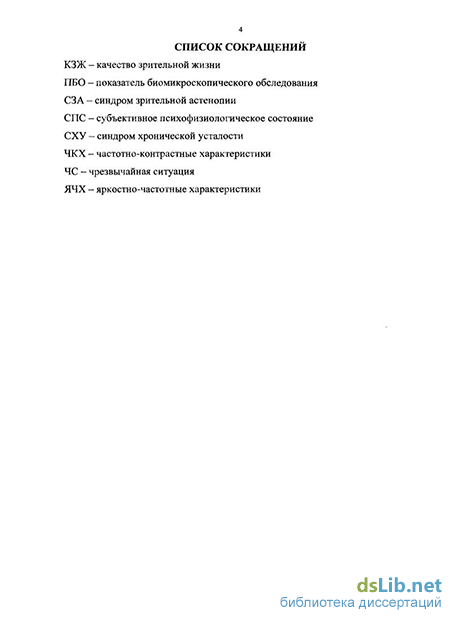 4

СПИСОК СОКРАЩЕНИЙ

КЗЖ – качество зрительной жизни

ПБО – показатель биомикроскопического обследования

СЗА – синдром зрительной астенопии

СПС – субъективное психофизиологическое состояние

СХУ – синдром хронической усталости

ЧКХ – частотно-контрастные характеристики

ЧС – чрезвычайная ситуация

ЯЧХ – яркостно-частотные характеристики

dsLib.net
библиотека диссертаций